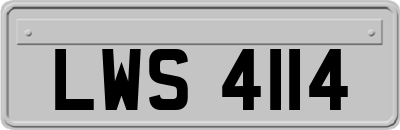 LWS 4114